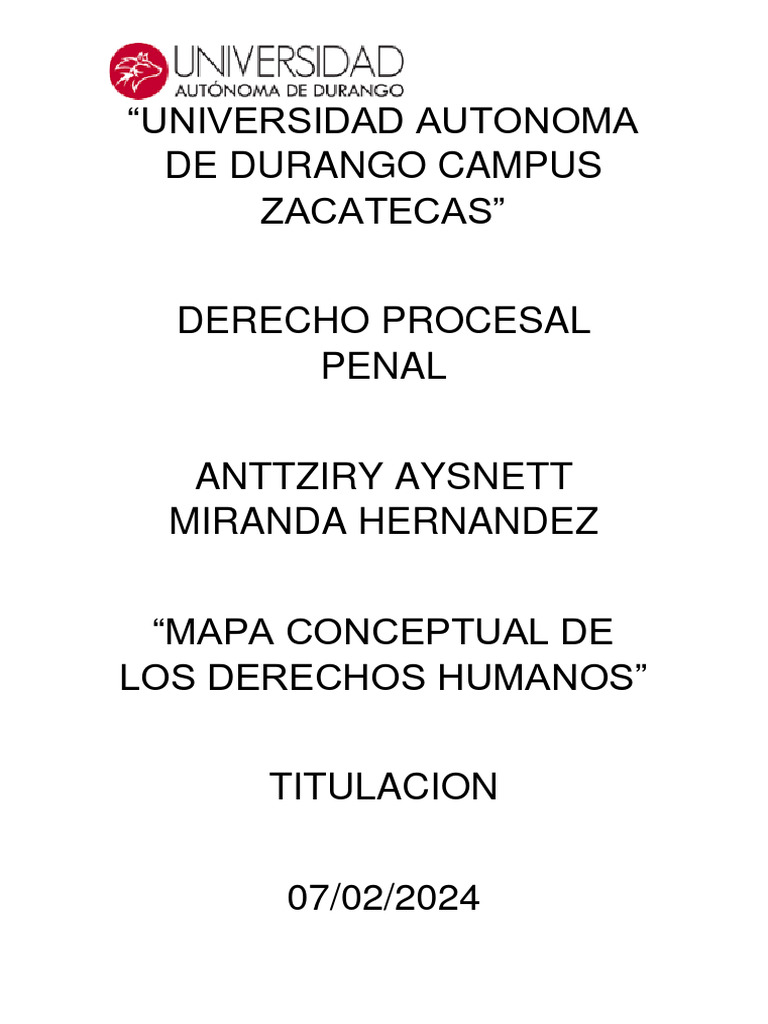 UNIVERSIDAD
AUTÓNOMA DE DURANGO

“UNIVERSIDAD AUTONOMA DE DURANGO CAMPUS ZACATECAS”

DERECHO PROCESAL PENAL

ANTTZIRY AYSNETT MIRANDA HERNANDEZ

“MAPA CONCEPTUAL DE LOS DERECHOS HUMANOS”

TITULACION

07/02/2024